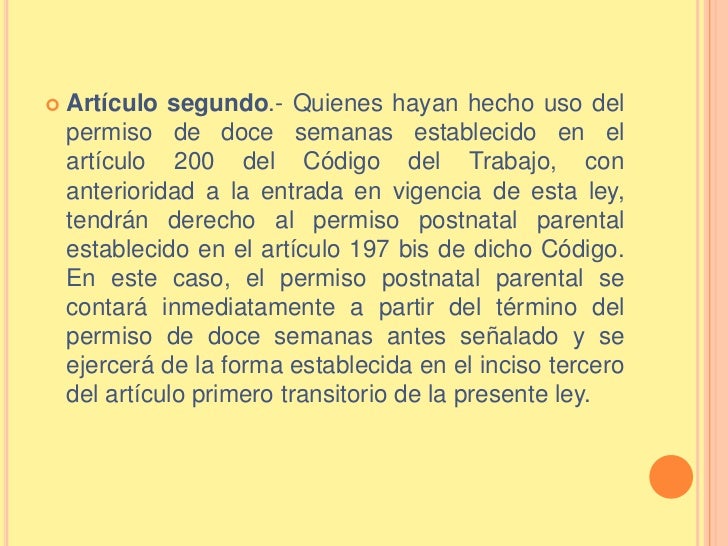 Artículo segundo.- Quienes hayan hecho uso del permiso de doce semanas establecido en el artículo 200 del Código del Trabajo, con anterioridad a la entrada en vigencia de esta ley, tendrán derecho al permiso postnatal parental establecido en el artículo 197 bis de dicho Código. En este caso, el permiso postnatal parental se contará inmediatamente a partir del término del permiso de doce semanas antes señalado y se ejercerá de la forma establecida en el inciso tercero del artículo primero transitorio de la presente ley.